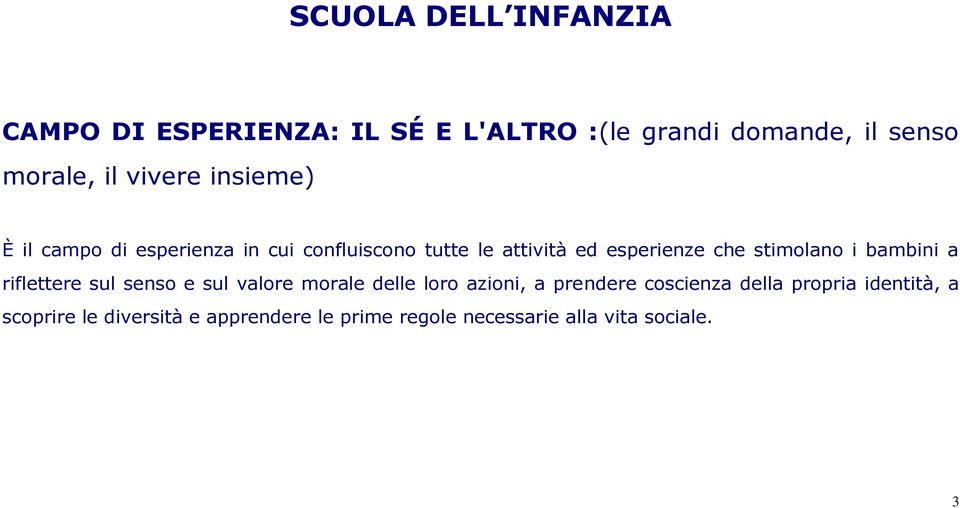 SCUOLA DELL’INFANZIA

CAMPO DI ESPERIENZA: IL SÉ E L'ALTRO :(le grandi domande, il senso morale, il vivere insieme)

È il campo di esperienza in cui confluiscono tutte le attività ed esperienze che stimolano i bambini a riflettere sul senso e sul valore morale delle loro azioni, a prendere coscienza della propria identità, a scoprire le diversità e apprendere le prime regole necessarie alla vita sociale.

3